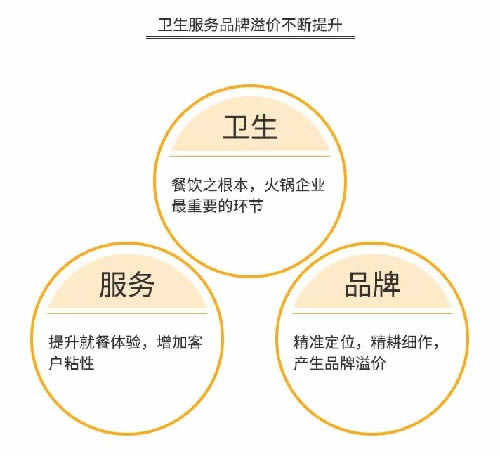 卫生服务品牌溢价不断提升

卫生

餐饮之根本，火锅企业最重要的环节

服务

提升就餐体验，增加客户粘性

品牌

精准定位，精耕细作，产生品牌溢价